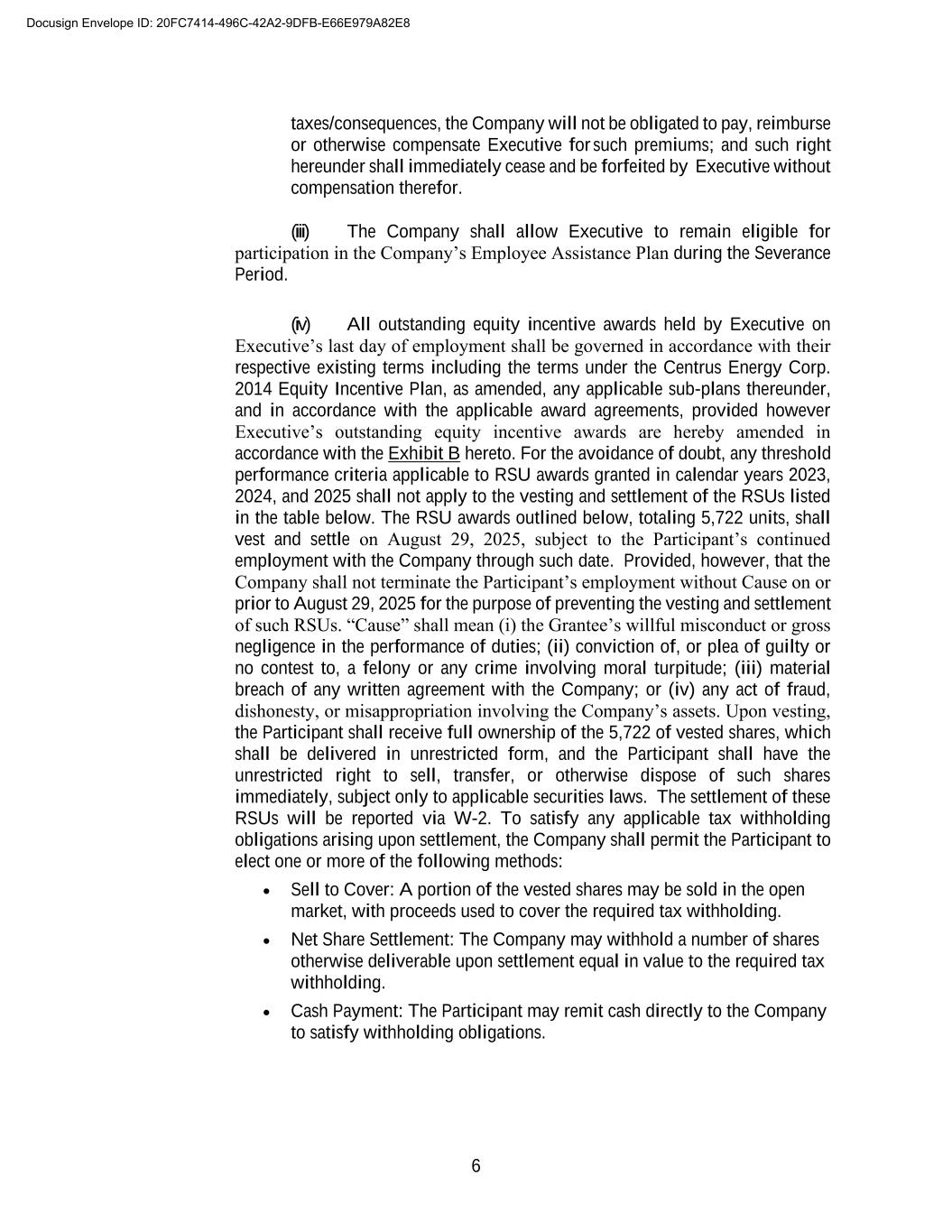 Docusign Envelope ID: 20FC7414-496C-42A2-9DFB-E66E979A82E8

taxes/consequences, the Company will not be obligated to pay, reimburse or otherwise compensate Executive for such premiums; and such right hereunder shall immediately cease and be forfeited by Executive without compensation therefor.

(iii) The Company shall allow Executive to remain eligible for participation in the Company’s Employee Assistance Plan during the Severance Period.

(iv) All outstanding equity incentive awards held by Executive on Executive’s last day of employment shall be governed in accordance with their respective existing terms including the terms under the Centrus Energy Corp. 2014 Equity Incentive Plan, as amended, any applicable sub-plans thereunder, and in accordance with the applicable award agreements, provided however Executive’s outstanding equity incentive awards are hereby amended in accordance with the Exhibit B hereto. For the avoidance of doubt, any threshold performance criteria applicable to RSU awards granted in calendar years 2023, 2024, and 2025 shall not apply to the vesting and settlement of the RSUs listed in the table below. The RSU awards outlined below, totaling 5,722 units, shall vest and settle on August 29, 2025, subject to the Participant’s continued employment with the Company through such date. Provided, however, that the Company shall not terminate the Participant’s employment without Cause on or prior to August 29, 2025 for the purpose of preventing the vesting and settlement of such RSUs. “Cause” shall mean (i) the Grantee’s willful misconduct or gross negligence in the performance of duties; (ii) conviction of, or plea of guilty or no contest to, a felony or any crime involving moral turpitude; (iii) material breach of any written agreement with the Company; or (iv) any act of fraud, dishonesty, or misappropriation involving the Company’s assets. Upon vesting, the Participant shall receive full ownership of the 5,722 of vested shares, which shall be delivered in unrestricted form, and the Participant shall have the unrestricted right to sell, transfer, or otherwise dispose of such shares immediately, subject only to applicable securities laws. The settlement of these RSUs will be reported via W-2. To satisfy any applicable tax withholding obligations arising upon settlement, the Company shall permit the Participant to elect one or more of the following methods:

• Sell to Cover: A portion of the vested shares may be sold in the open market, with proceeds used to cover the required tax withholding.

• Net Share Settlement: The Company may withhold a number of shares otherwise deliverable upon settlement equal in value to the required tax withholding.

• Cash Payment: The Participant may remit cash directly to the Company to satisfy withholding obligations.

6